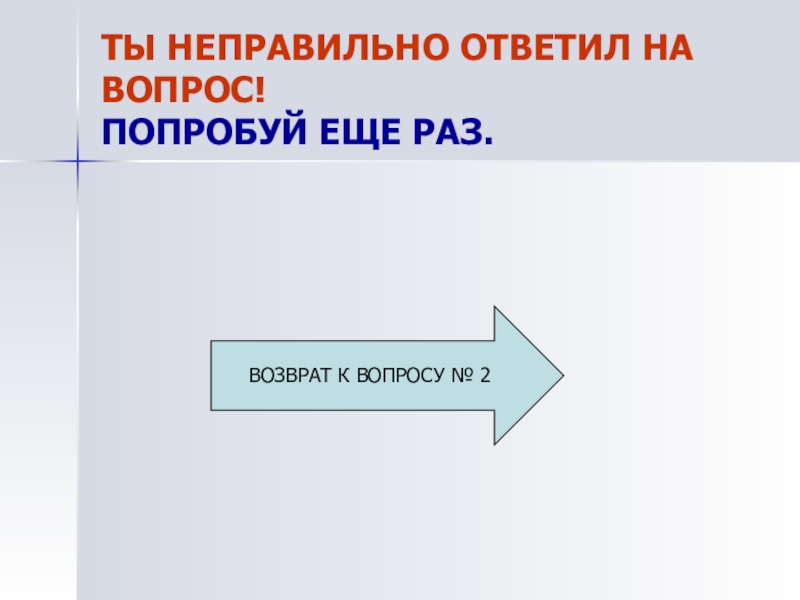 ТЫ НЕПРАВИЛЬНО ОТВЕТИЛ НА ВОПРОС!
ПОПРОБУЙ ЕЩЕ РАЗ.

ВОЗВРАТ К ВОПРОСУ № 2